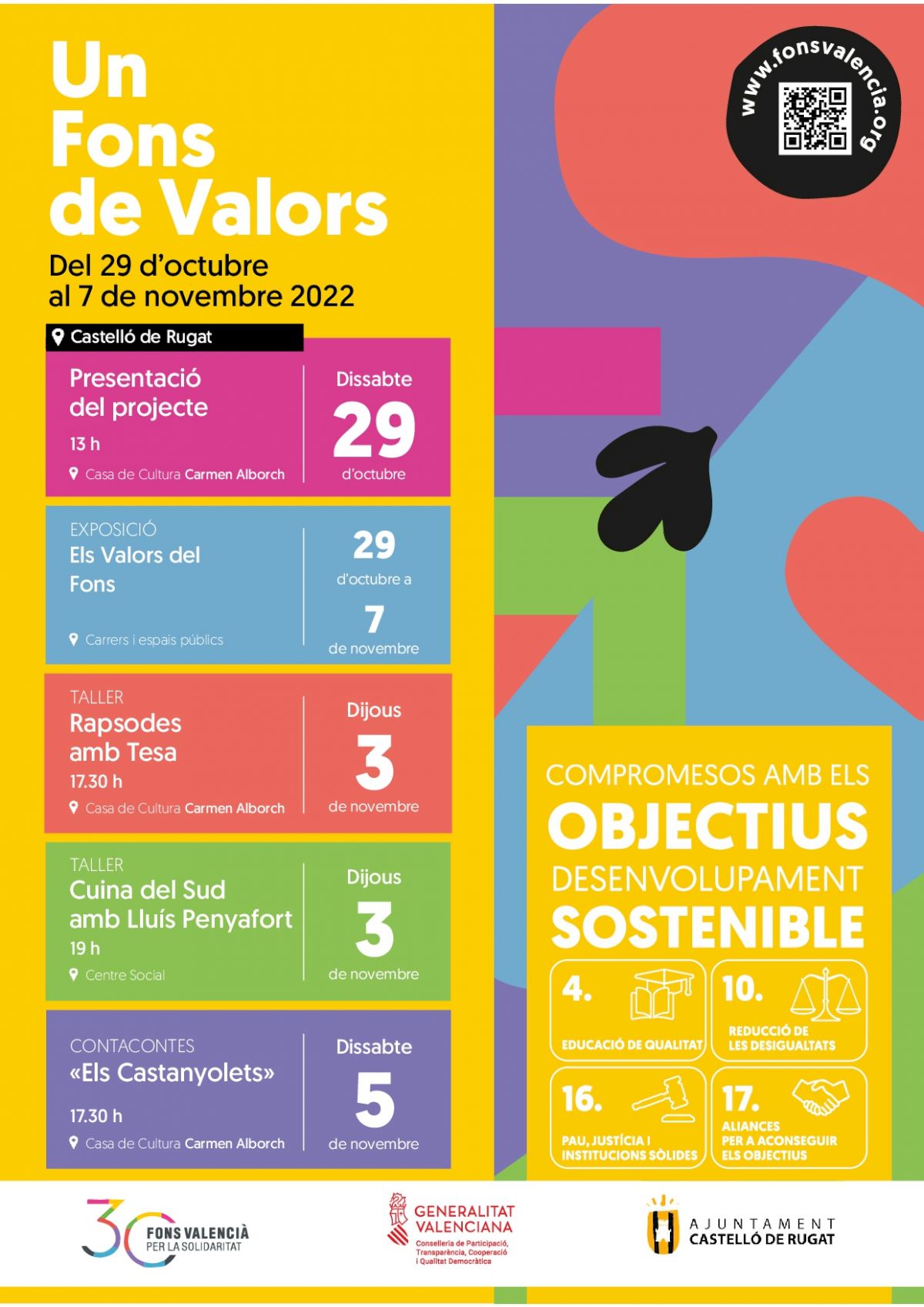 Un Fons de Valors

Del 29 d'octubre al 7 de novembre 2022

Castelló de Rugat

Presentació del projecte
13 h
Casa de Cultura Carmen Alborch

Dissabte
29
d'octubre

EXPOSICIÓ
Els Valors del Fons
Carrers i espais públics

29
d'octubre a
7
de novembre

TALLER
Rapsodes amb Tesa
17.30 h
Casa de Cultura Carmen Alborch

Dijous
3
de novembre

TALLER
Cuina del Sud amb Lluís Penyafort
19 h
Centre Social

Dijous
3
de novembre

CONTACONTES
«Els Castanyolets»
17.30 h
Casa de Cultura Carmen Alborch

Dissabte
5
de novembre

www.fonsvalencia.org

COMPROMESOS AMB ELS
OBJECTIUS
DESENVOLUPAMENT
SOSTENIBLE

4.
EDUCACIÓ DE QUALITAT

10.
REDUCCIÓ DE LES DESIGUALTATS

16.
PAU, JUSTÍCIA I INSTITUCIONS SÒLIDES

17.
ALIANCES PER A ACONSEGUIR ELS OBJECTIUS

30 FONS VALENCIÀ PER LA SOLIDARITAT

GENERALITAT VALENCIANA
Conselleria de Participació, Transparència, Cooperació i Qualitat Democràtica

AJUNTAMENT CASTELLÓ DE RUGAT